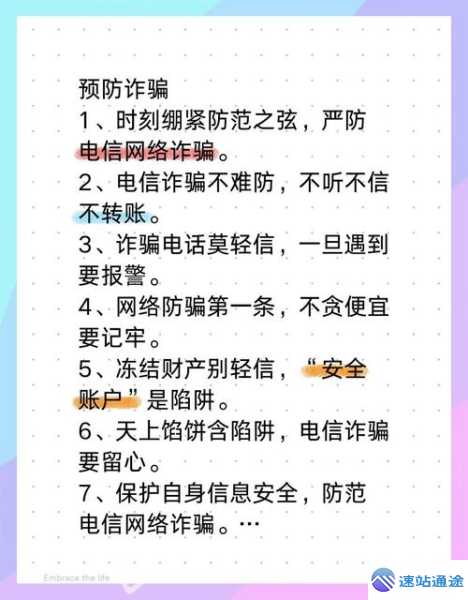 预防诈骗
1、时刻绷紧防范之弦，严防电信网络诈骗。
2、电信诈骗不难防，不听不信不转账。
3、诈骗电话莫轻信，一旦遇到要报警。
4、网络防骗第一条，不贪便宜要记牢。
5、冻结财产别轻信，“安全账户”是陷阱。
6、天上馅饼含陷阱，电信诈骗要留心。
7、保护自身信息安全，防范电信网络诈骗。…

Embrace the life

速站通途